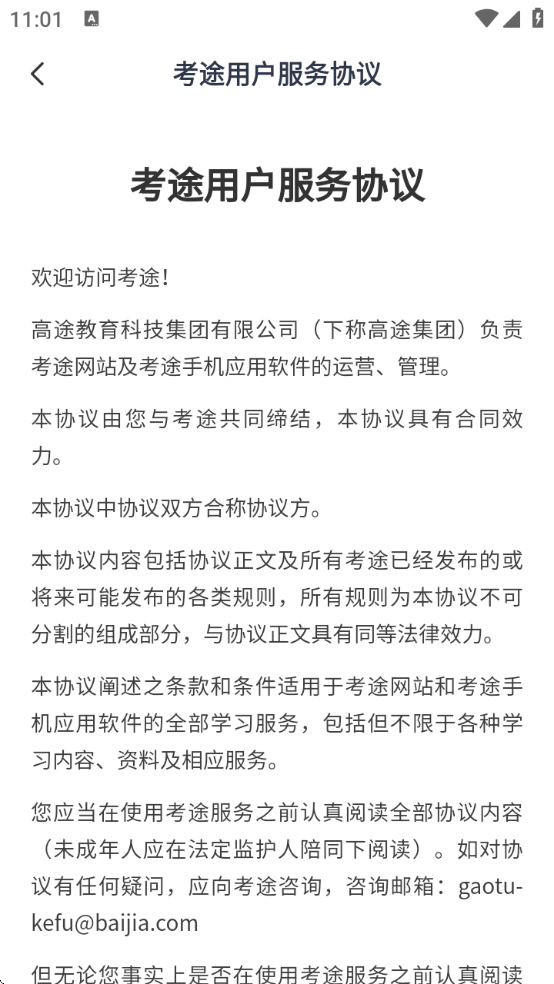 11:01

考途用户服务协议

考途用户服务协议

欢迎访问考途!

高途教育科技集团有限公司（下称高途集团）负责考途网站及考途手机应用软件的运营、管理。

本协议由您与考途共同缔结，本协议具有合同效力。

本协议中协议双方合称协议方。

本协议内容包括协议正文及所有考途已经发布的或将来可能发布的各类规则，所有规则为本协议不可分割的组成部分，与协议正文具有同等法律效力。

本协议阐述之条款和条件适用于考途网站和考途手机应用软件的全部学习服务，包括但不限于各种学习内容、资料及相应服务。

您应当在使用考途服务之前认真阅读全部协议内容（未成年人应在法定监护人陪同下阅读）。如对协议有任何疑问，应向考途咨询，咨询邮箱：gaotu-kefu@baijia.com

但无论您事实上是否在使用考途服务之前认真阅读